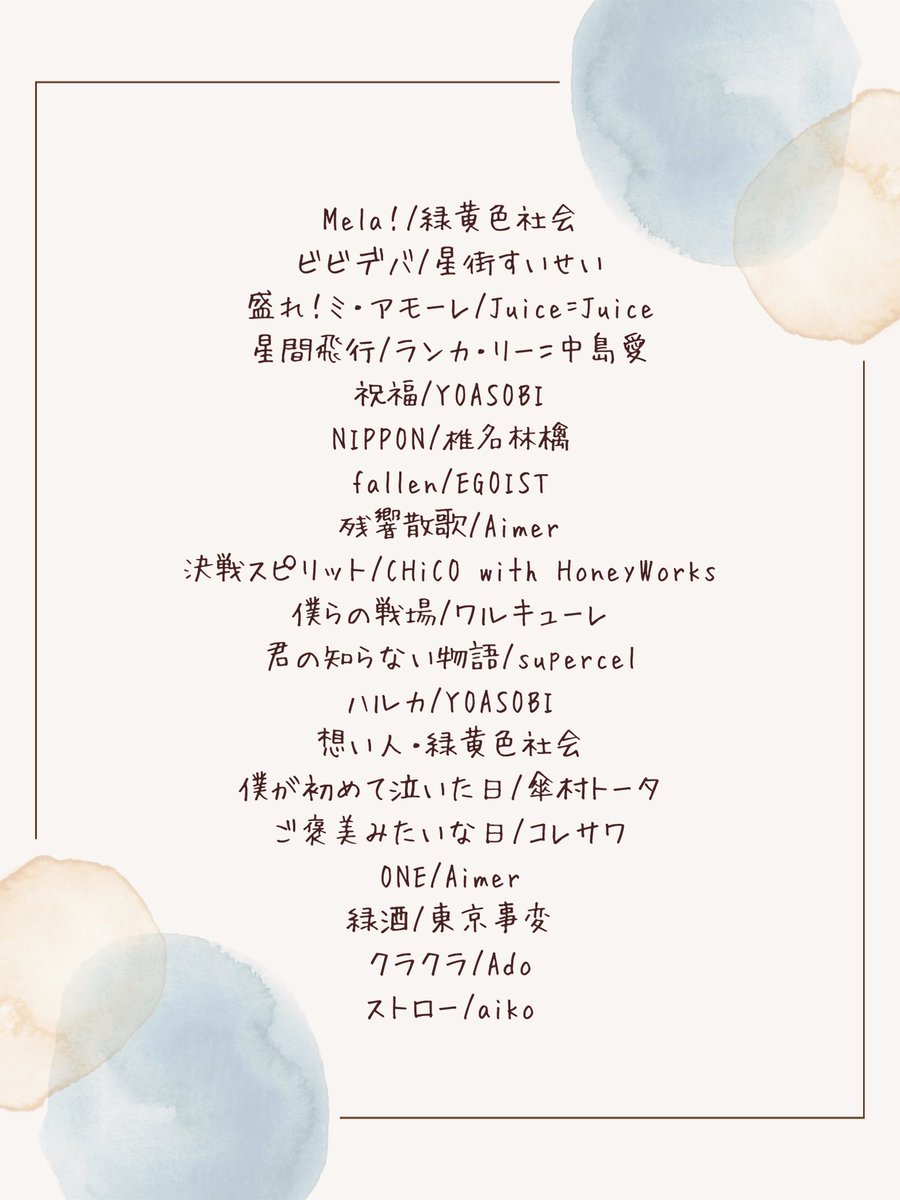 Mela!/緑黄色社会
ビビデバ/星街すいせい
盛れ!ミ・アモーレ/Juice=Juice
星間飛行/ランカ・リー=中島愛
祝福/YOASOBI
NIPPON/椎名林檎
fallen/EGOIST
残響散歌/Aimer
決戦スピリット/CHiCO with HoneyWorks
僕らの戦場/ワルキューレ
君の知らない物語/supercel
ハルカ/YOASOBI
想い人・緑黄色社会
僕が初めて泣いた日/傘村トータ
ご褒美みたいな日/コレサワ
ONE/Aimer
緑酒/東京事変
クラクラ/Ado
ストロー/aiko